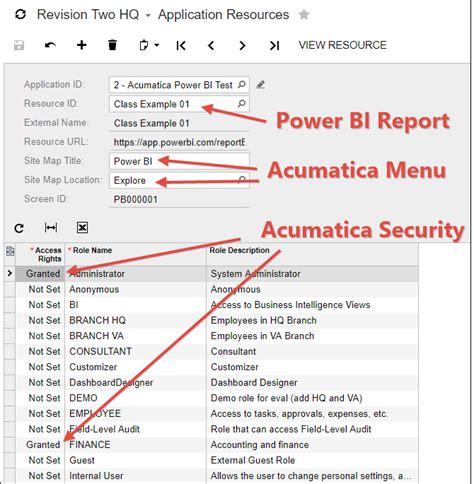 Revision Two HQ - Application Resources

VIEW RESOURCE

Application ID: 2 - Acumatica Power BI Test
Resource ID: Class Example 01
External Name: Class Example 01
Resource URL: https://app.powerbi.com/reportE
Site Map Title: Power BI
Site Map Location: Explore
Screen ID: PB000001

Power BI Report
Acumatica Menu
Acumatica Security

| * Access Rights | * Role Name | Role Description |
|---|---|---|
| Granted | Administrator | System Administrator |
| Not Set | Anonymous | Anonymous |
| Not Set | BI | Access to Business Intelligence Views |
| Not Set | BRANCH HQ | Employees in HQ Branch |
| Not Set | BRANCH VA | Employees in VA Branch |
| Not Set | CONSULTANT | Consultant |
| Not Set | Customizer | Customizer |
| Not Set | DashboardDesigner | Dashboard Designer |
| Not Set | DEMO | Demo role for eval (add HQ and VA) |
| Not Set | EMPLOYEE | Access to tasks, approvals, expenses, etc. |
| Not Set | Field-Level Audit | Role that can access Field-Level Audit |
| Granted | FINANCE | Accounting and finance |
| Not Set | Guest | External Guest Role |
| Not Set | Internal User | Allows the user to change personal settings, a... |